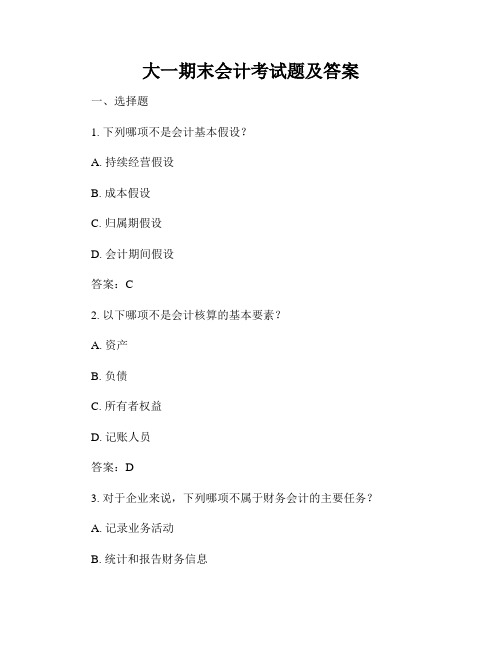 大一期末会计考试题及答案

一、选择题

1. 下列哪项不是会计基本假设？

A. 持续经营假设

B. 成本假设

C. 归属期假设

D. 会计期间假设

答案：C

2. 以下哪项不是会计核算的基本要素？

A. 资产

B. 负债

C. 所有者权益

D. 记账人员

答案：D

3. 对于企业来说，下列哪项不属于财务会计的主要任务？

A. 记录业务活动

B. 统计和报告财务信息